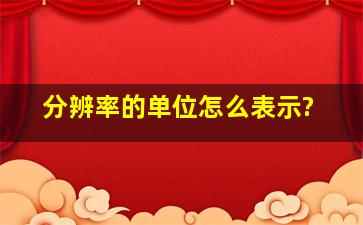 分辨率的单位怎么表示?